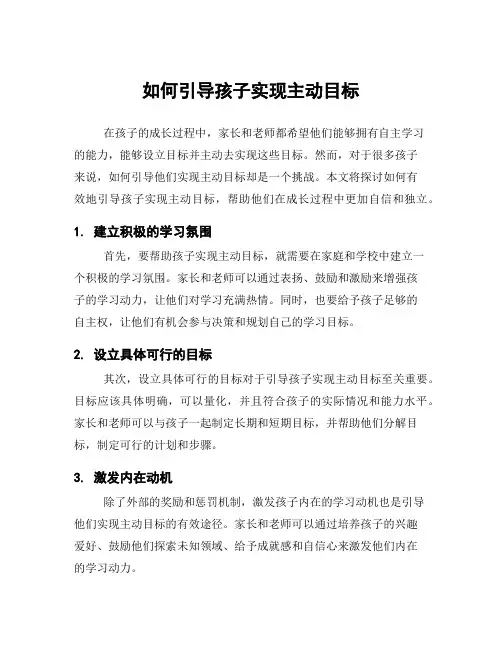 如何引导孩子实现主动目标

在孩子的成长过程中，家长和老师都希望他们能够拥有自主学习的能力，能够设立目标并主动去实现这些目标。然而，对于很多孩子来说，如何引导他们实现主动目标却是一个挑战。本文将探讨如何有效地引导孩子实现主动目标，帮助他们在成长过程中更加自信和独立。

1. 建立积极的学习氛围

首先，要帮助孩子实现主动目标，就需要在家庭和学校中建立一个积极的学习氛围。家长和老师可以通过表扬、鼓励和激励来增强孩子的学习动力，让他们对学习充满热情。同时，也要给予孩子足够的自主权，让他们有机会参与决策和规划自己的学习目标。

2. 设立具体可行的目标

其次，设立具体可行的目标对于引导孩子实现主动目标至关重要。目标应该具体明确，可以量化，并且符合孩子的实际情况和能力水平。家长和老师可以与孩子一起制定长期和短期目标，并帮助他们分解目标，制定可行的计划和步骤。

3. 激发内在动机

除了外部的奖励和惩罚机制，激发孩子内在的学习动机也是引导他们实现主动目标的有效途径。家长和老师可以通过培养孩子的兴趣爱好、鼓励他们探索未知领域、给予成就感和自信心来激发他们内在的学习动力。